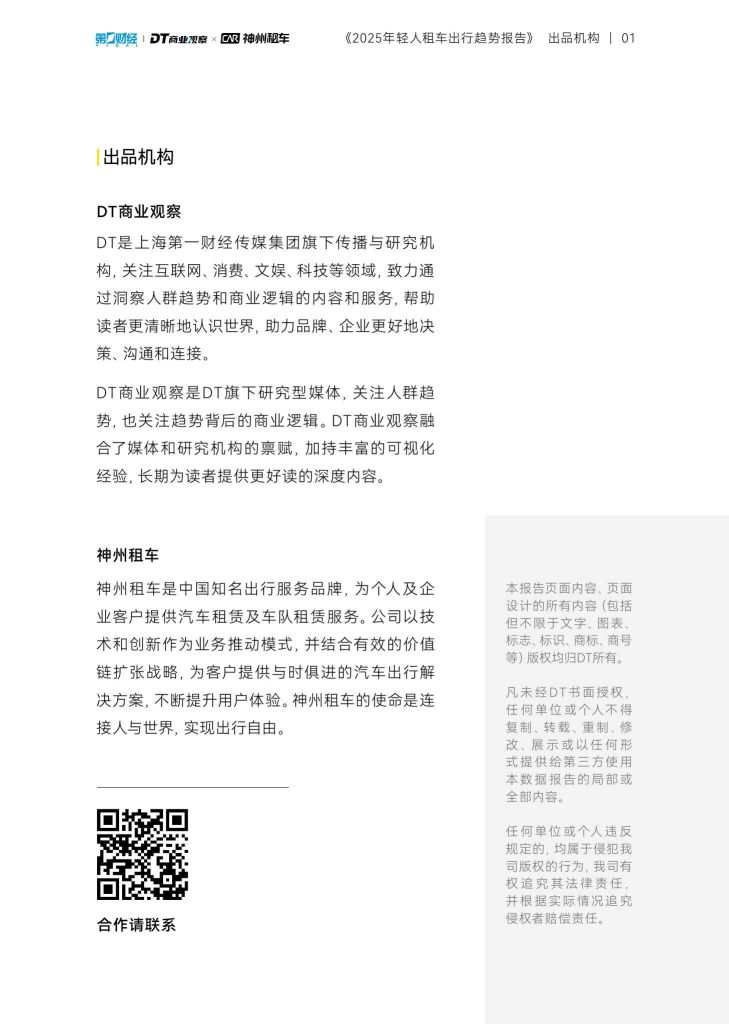 第一财经 | DT商业观察 × CAR 神州租车

《2025年轻人租车出行趋势报告》 出品机构 | 01

出品机构

DT商业观察

DT是上海第一财经传媒集团旗下传播与研究机构，关注互联网、消费、文娱、科技等领域，致力通过洞察人群趋势和商业逻辑的内容和服务，帮助读者更清晰地认识世界，助力品牌、企业更好地决策、沟通和连接。

DT商业观察是DT旗下研究型媒体，关注人群趋势，也关注趋势背后的商业逻辑。DT商业观察融合了媒体和研究机构的禀赋，加持丰富的可视化经验，长期为读者提供更好读的深度内容。

神州租车

神州租车是中国知名出行服务品牌，为个人及企业客户提供汽车租赁及车队租赁服务。公司以技术和创新作为业务推动模式，并结合有效的价值链扩张战略，为客户提供与时俱进的汽车出行解决方案，不断提升用户体验。神州租车的使命是连接人与世界，实现出行自由。

合作请联系

本报告页面内容、页面设计的所有内容（包括但不限于文字、图表、标志、标识、商标、商号等）版权均归DT所有。

凡未经DT书面授权，任何单位或个人不得复制、转载、重制、修改、展示或以任何形式提供给第三方使用本数据报告的局部或全部内容。

任何单位或个人违反规定的，均属于侵犯我司版权的行为，我司有权追究其法律责任，并根据实际情况追究侵权者赔偿责任。